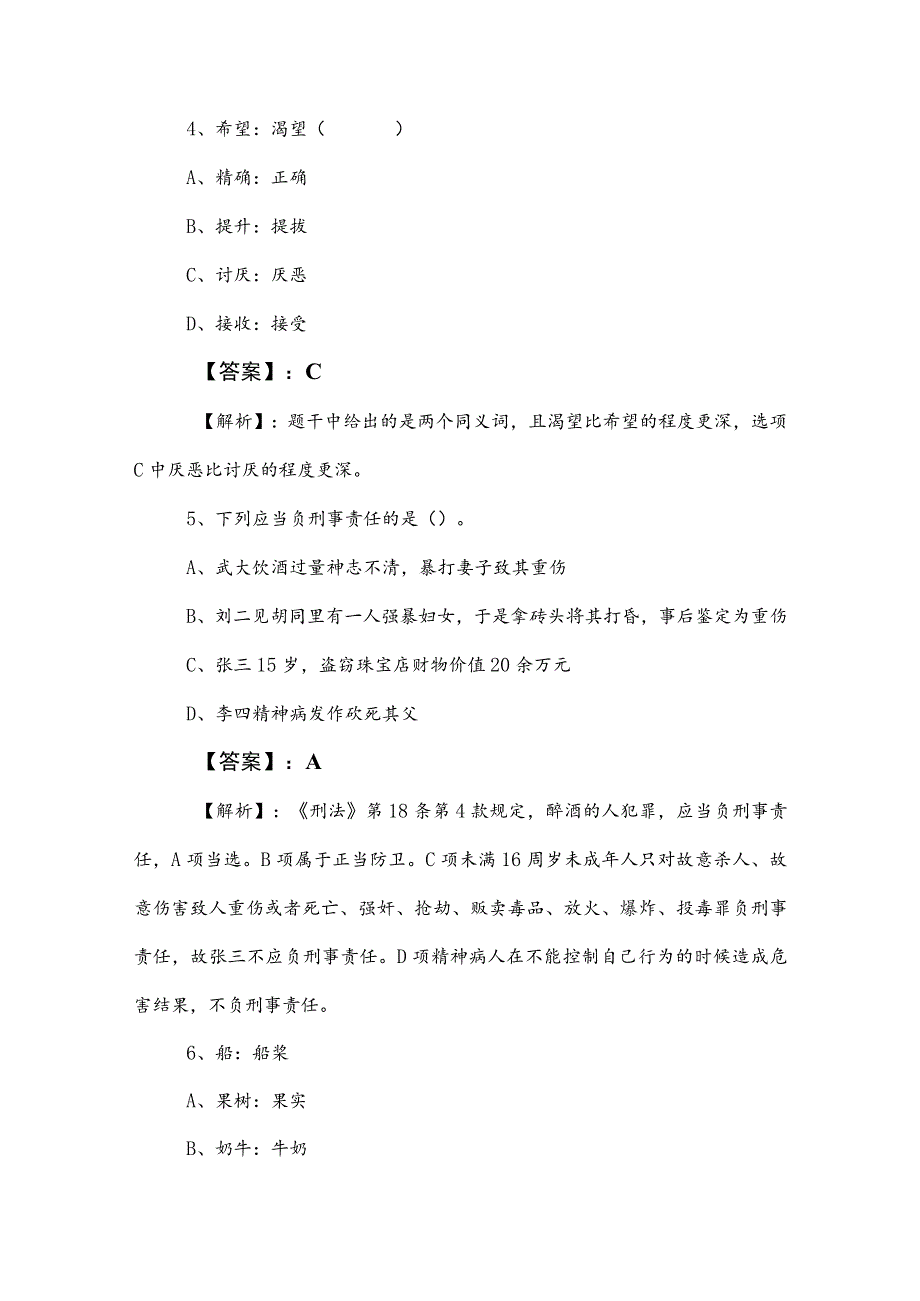 4、希望：渴望（　　）

A、精确：正确

B、提升：提拔

C、讨厌：厌恶

D、接收：接受

【答案】：C

【解析】：题干中给出的是两个同义词，且渴望比希望的程度更深，选项C中厌恶比讨厌的程度更深。

5、下列应当负刑事责任的是（）。

A、武大饮酒过量神志不清，暴打妻子致其重伤

B、刘二见胡同里有一人强暴妇女，于是拿砖头将其打昏，事后鉴定为重伤

C、张三15岁，盗窃珠宝店财物价值20余万元

D、李四精神病发作砍死其父

【答案】：A

【解析】：《刑法》第18条第4款规定，醉酒的人犯罪，应当负刑事责任，A项当选。B项属于正当防卫。C项未满16周岁未成年人只对故意杀人、故意伤害致人重伤或者死亡、强奸、抢劫、贩卖毒品、放火、爆炸、投毒罪负刑事责任，故张三不应负刑事责任。D项精神病人在不能控制自己行为的时候造成危害结果，不负刑事责任。

6、船：船桨

A、果树：果实

B、奶牛：牛奶